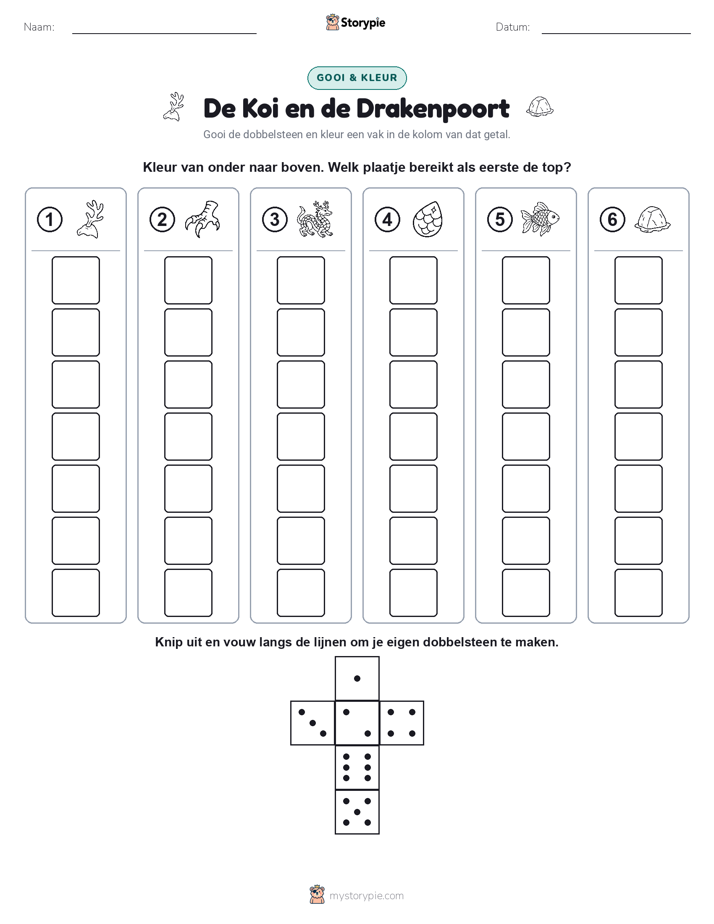 Naam: Storypie Datum:

GOOI & KLEUR

De Koi en de Drakenpoort

Gooi de dobbelsteen en kleur een vak in de kolom van dat getal.

Kleur van onder naar boven. Welk plaatje bereikt als eerste de top?

1 2 3 4 5 6

Knip uit en vouw langs de lijnen om je eigen dobbelsteen te maken.

mystorypie.com